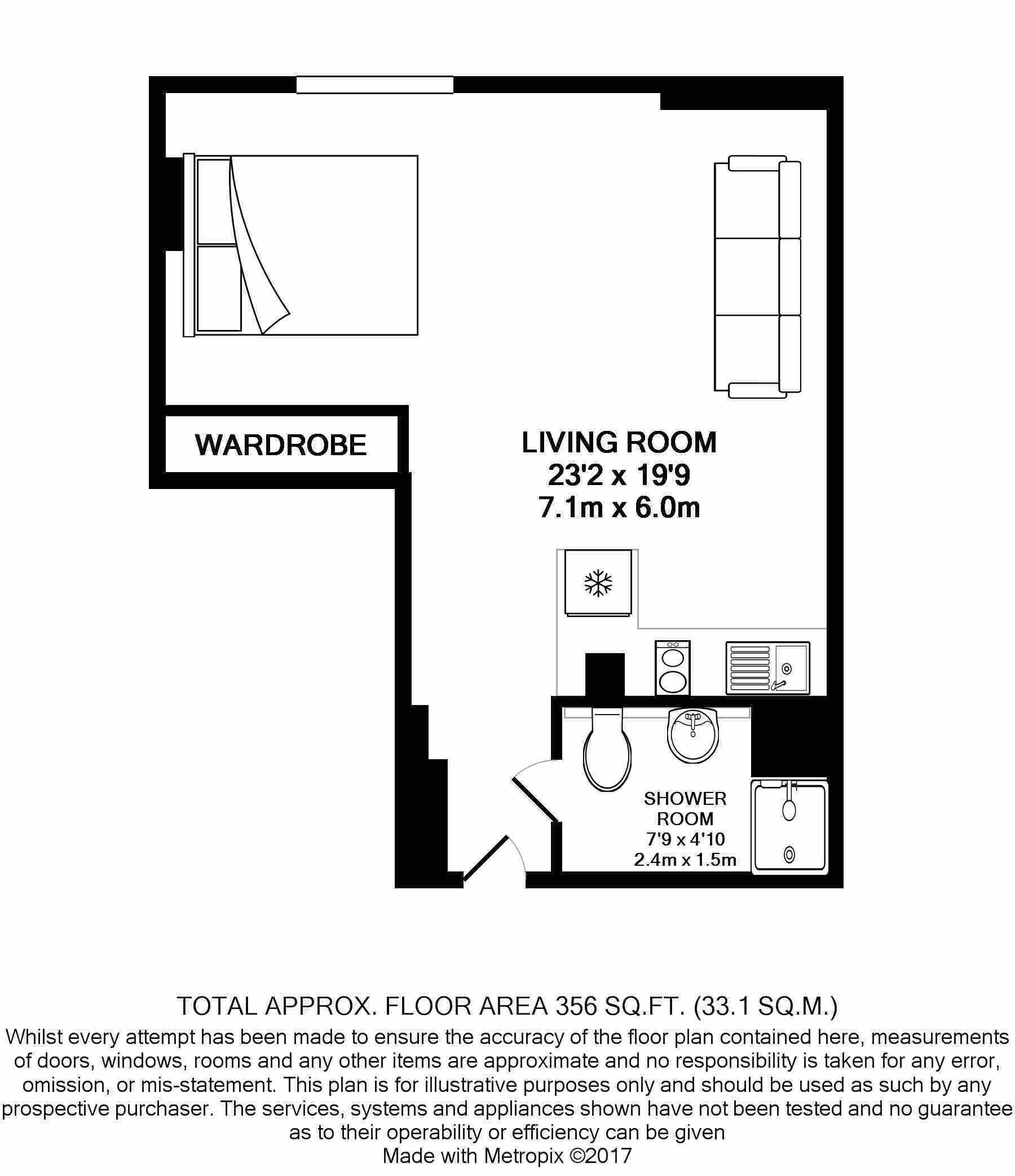 WARDROBE

LIVING ROOM
23'2 x 19'9
7.1m x 6.0m

SHOWER ROOM
7'9 x 4'10
2.4m x 1.5m

TOTAL APPROX. FLOOR AREA 356 SQ.FT. (33.1 SQ.M.)
Whilst every attempt has been made to ensure the accuracy of the floor plan contained here, measurements of doors, windows, rooms and any other items are approximate and no responsibility is taken for any error, omission, or mis-statement. This plan is for illustrative purposes only and should be used as such by any prospective purchaser. The services, systems and appliances shown have not been tested and no guarantee as to their operability or efficiency can be given
Made with Metropix ©2017